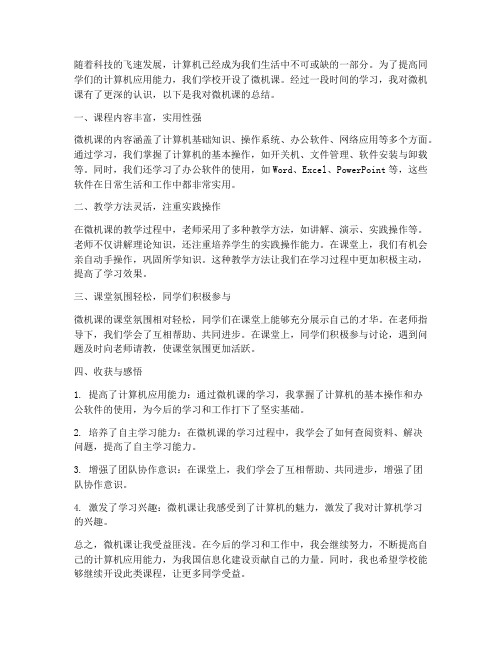 随着科技的飞速发展，计算机已经成为我们生活中不可或缺的一部分。为了提高同学们的计算机应用能力，我们学校开设了微机课。经过一段时间的学习，我对微机课有了更深的认识，以下是我对微机课的总结。

一、课程内容丰富，实用性强

微机课的内容涵盖了计算机基础知识、操作系统、办公软件、网络应用等多个方面。通过学习，我们掌握了计算机的基本操作，如开关机、文件管理、软件安装与卸载等。同时，我们还学习了办公软件的使用，如Word、Excel、PowerPoint等，这些软件在日常生活和工作中都非常实用。

二、教学方法灵活，注重实践操作

在微机课的教学过程中，老师采用了多种教学方法，如讲解、演示、实践操作等。老师不仅讲解理论知识，还注重培养学生的实践操作能力。在课堂上，我们有机会亲自动手操作，巩固所学知识。这种教学方法让我们在学习过程中更加积极主动，提高了学习效果。

三、课堂氛围轻松，同学们积极参与

微机课的课堂氛围相对轻松，同学们在课堂上能够充分展示自己的才华。在老师指导下，我们学会了互相帮助、共同进步。在课堂上，同学们积极参与讨论，遇到问题及时向老师请教，使课堂氛围更加活跃。

四、收获与感悟

1. 提高了计算机应用能力：通过微机课的学习，我掌握了计算机的基本操作和办公软件的使用，为今后的学习和工作打下了坚实基础。

2. 培养了自主学习能力：在微机课的学习过程中，我学会了如何查阅资料、解决问题，提高了自主学习能力。

3. 增强了团队协作意识：在课堂上，我们学会了互相帮助、共同进步，增强了团队协作意识。

4. 激发了学习兴趣：微机课让我感受到了计算机的魅力，激发了我对计算机学习的兴趣。

总之，微机课让我受益匪浅。在今后的学习和工作中，我会继续努力，不断提高自己的计算机应用能力，为我国信息化建设贡献自己的力量。同时，我也希望学校能够继续开设此类课程，让更多同学受益。